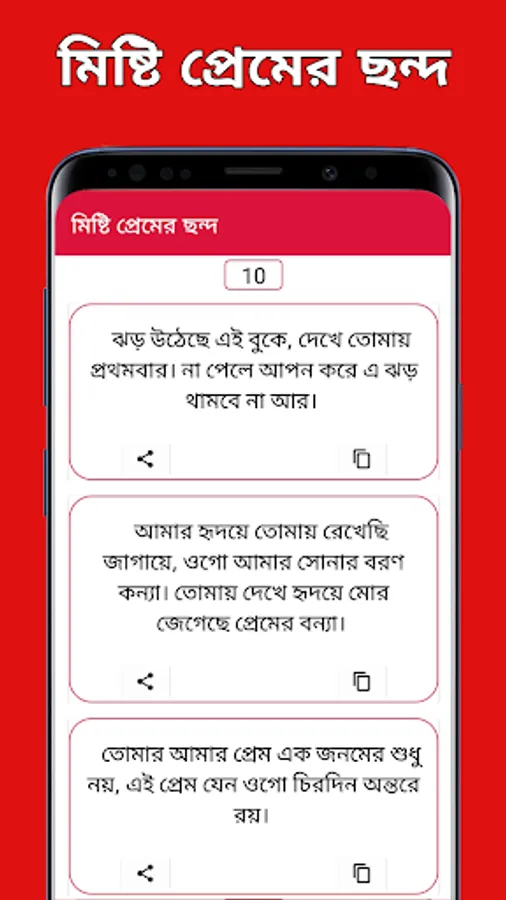 মিষ্টি প্রেমের ছন্দ

মিষ্টি প্রেমের ছন্দ

10

ঝড় উঠেছে এই বুকে, দেখে তোমায় প্রথমবার। না পেলে আপন করে এ ঝড় থামবে না আর।

আমার হৃদয়ে তোমায় রেখেছি জাগায়ে, ওগো আমার সোনার বরণ কন্যা। তোমায় দেখে হৃদয়ে মোর জেগেছে প্রেমের বন্যা।

তোমার আমার প্রেম এক জনমের শুধু নয়, এই প্রেম যেন ওগো চিরদিন অন্তরে রয়।